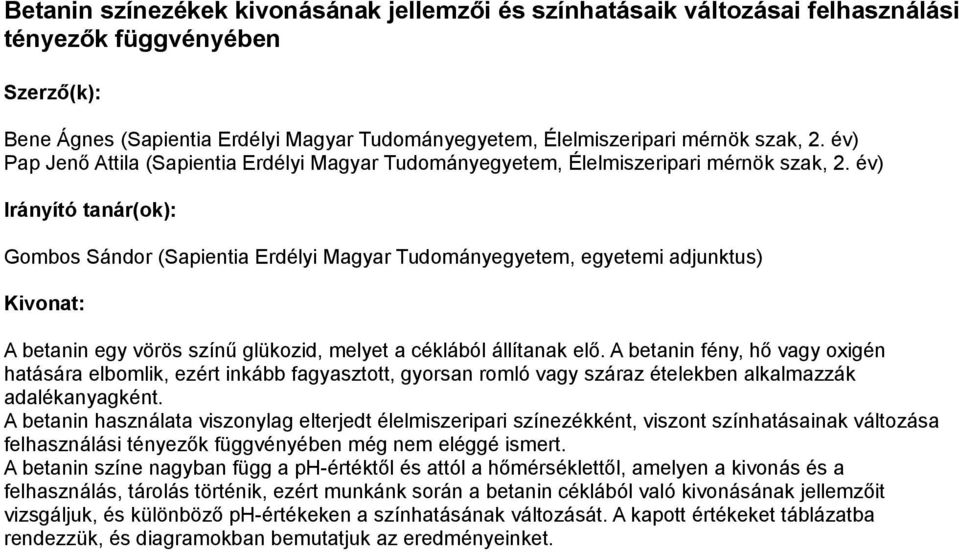 Betanin színezékek kivonásának jellemzői és színhatásaik változásai felhasználási tényezők függvényében

Szerző(k):

Bene Ágnes (Sapientia Erdélyi Magyar Tudományegyetem, Élelmiszeripari mérnök szak, 2. év)
Pap Jenő Attila (Sapientia Erdélyi Magyar Tudományegyetem, Élelmiszeripari mérnök szak, 2. év)

Irányító tanár(ok):

Gombos Sándor (Sapientia Erdélyi Magyar Tudományegyetem, egyetemi adjunktus)

Kivonat:

A betanin egy vörös színű glükozid, melyet a céklából állítanak elő. A betanin fény, hő vagy oxigén hatására elbomlik, ezért inkább fagyasztott, gyorsan romló vagy száraz ételekben alkalmazzák adalékanyagként.
A betanin használata viszonylag elterjedt élelmiszeripari színezékként, viszont színhatásainak változása felhasználási tényezők függvényében még nem eléggé ismert.
A betanin színe nagyban függ a pH-értéktől és attól a hőmérséklettől, amelyen a kivonás és a felhasználás, tárolás történik, ezért munkánk során a betanin céklából való kivonásának jellemzőit vizsgáljuk, és különböző pH-értékeken a színhatásának változását. A kapott értékeket táblázatba rendezzük, és diagramokban bemutatjuk az eredményeinket.